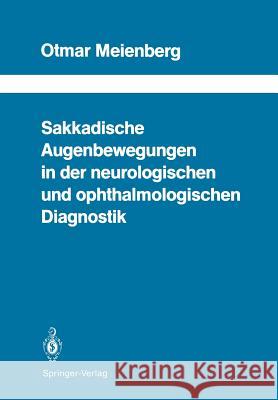 Otmar Meienberg

Sakkadische Augenbewegungen in der neurologischen und ophthalmologischen Diagnostik

Springer-Verlag

Kraina Książek